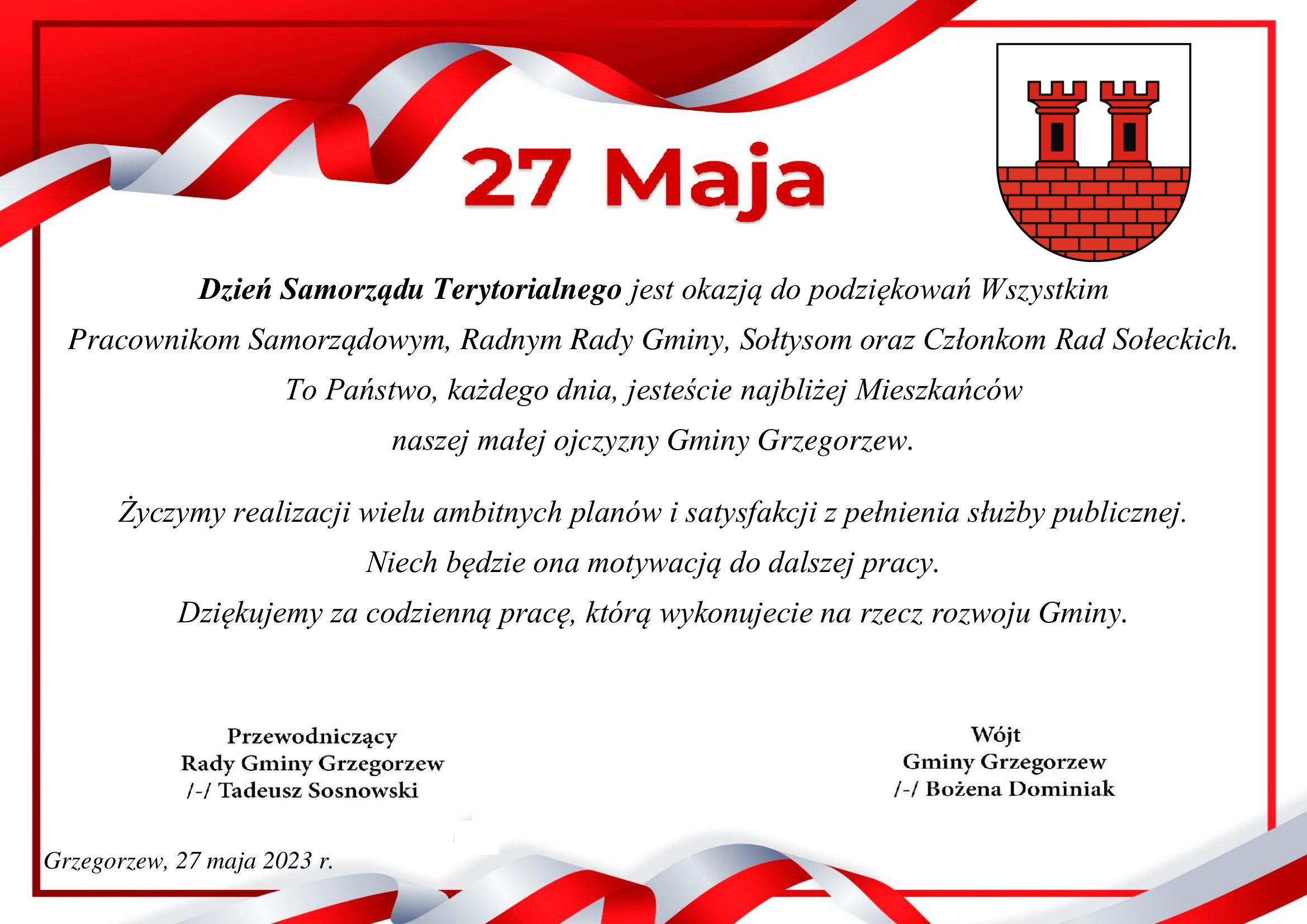 27 Maja

Dzień Samorządu Terytorialnego jest okazją do podziękowań Wszystkim Pracownikom Samorządowym, Radnym Rady Gminy, Sołtysom oraz Członkom Rad Sołeckich. To Państwo, każdego dnia, jesteście najbliżej Mieszkańców naszej małej ojczyzny Gminy Grzegorzew.

Życzymy realizacji wielu ambitnych planów i satysfakcji z pełnienia służby publicznej. Niech będzie ona motywacją do dalszej pracy. Dziękujemy za codzienną pracę, którą wykonujecie na rzecz rozwoju Gminy.

Przewodniczący
Rady Gminy Grzegorzew
/-/ Tadeusz Sosnowski

Wójt
Gminy Grzegorzew
/-/ Bożena Dominiak

Grzegorzew, 27 maja 2023 r.